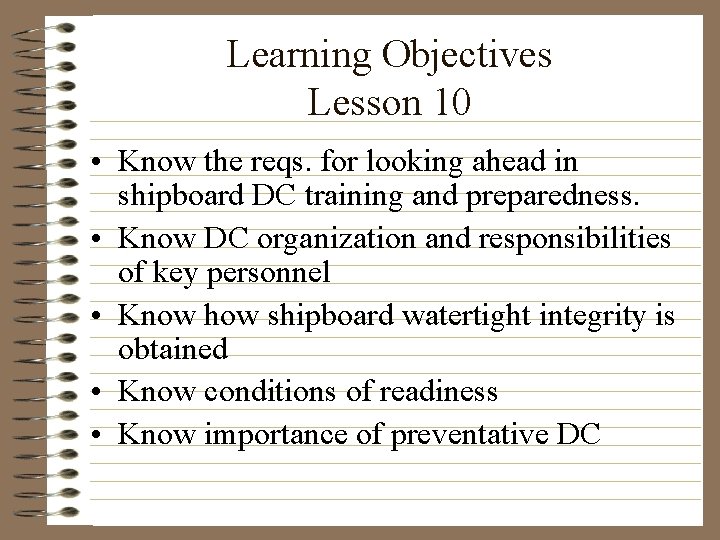 Learning Objectives
Lesson 10

• Know the reqs. for looking ahead in shipboard DC training and preparedness.
• Know DC organization and responsibilities of key personnel
• Know how shipboard watertight integrity is obtained
• Know conditions of readiness
• Know importance of preventative DC